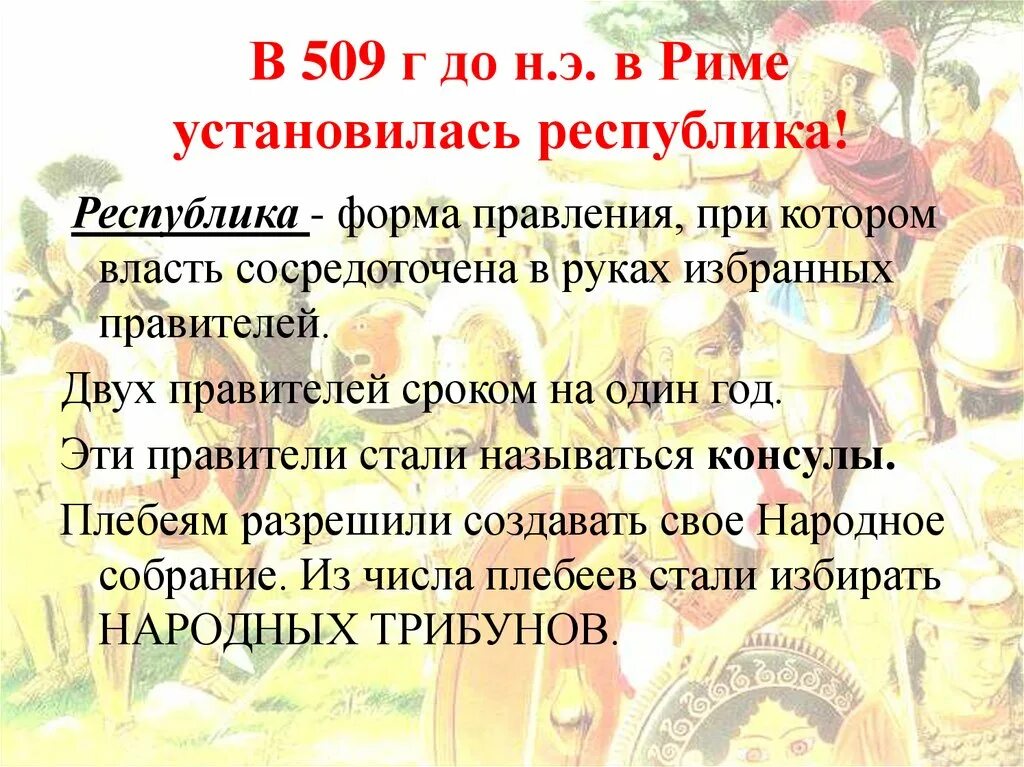 В 509 г до н.э. в Риме установилась республика!

Республика - форма правления, при котором власть сосредоточена в руках избранных правителей.

Двух правителей сроком на один год.

Эти правители стали называться консулы.

Плебеям разрешили создавать свое Народное собрание. Из числа плебеев стали избирать НАРОДНЫХ ТРИБУНОВ.